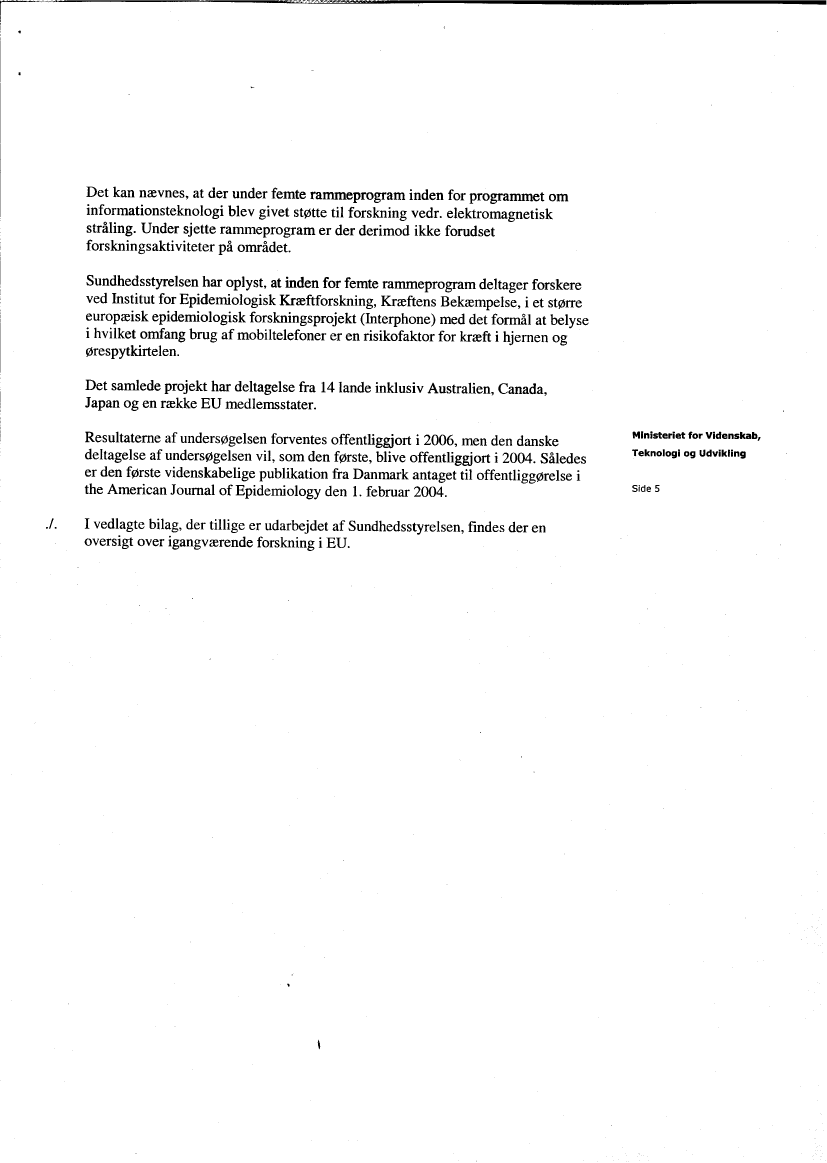 Det kan nævnes, at der under femte rammeprogram inden for programmet om informationsteknologi blev givet støtte til forskning vedr. elektromagnetisk stråling. Under sjette rammeprogram er der derimod ikke forudset forskningsaktiviteter på området.

Sundhedsstyrelsen har oplyst, at inden for femte rammeprogram deltager forskere ved Institut for Epidemiologisk Kræftforskning, Kræftens Bekæmpelse, i et større europæisk epidemiologisk forskningsprojekt (Interphone) med det formål at belyse i hvilket omfang brug af mobiltelefoner er en risikofaktor for kræft i hjernen og ørespytkirtelen.

Det samlede projekt har deltagelse fra 14 lande inklusiv Australien, Canada, Japan og en række EU medlemsstater.

Resultaterne af undersøgelsen forventes offentliggjort i 2006, men den danske deltagelse af undersøgelsen vil, som den første, blive offentliggjort i 2004. Således er den første videnskabelige publikation fra Danmark antaget til offentliggørelse i the American Journal of Epidemiology den 1. februar 2004.

Ministeriet for Videnskab, Teknologi og Udvikling

Side 5

./. I vedlagte bilag, der tillige er udarbejdet af Sundhedsstyrelsen, findes der en oversigt over igangværende forskning i EU.